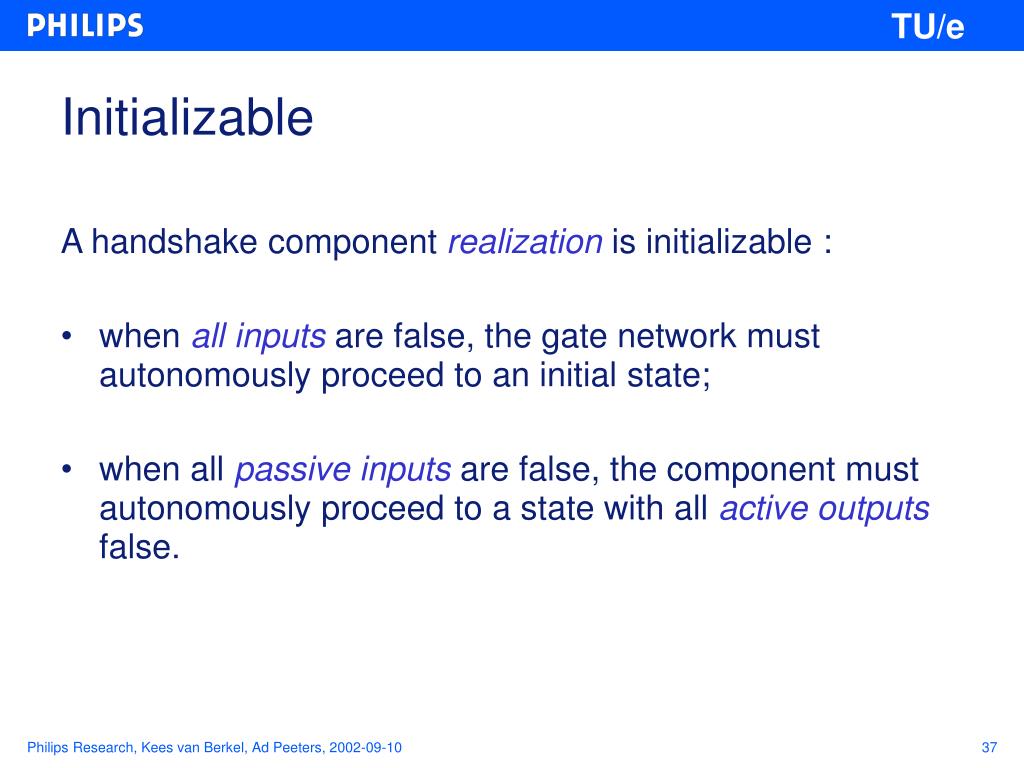 PHILIPS

TU/e

Initializable

A handshake component realization is initializable :

• when all inputs are false, the gate network must autonomously proceed to an initial state;

• when all passive inputs are false, the component must autonomously proceed to a state with all active outputs false.

Philips Research, Kees van Berkel, Ad Peeters, 2002-09-10

37